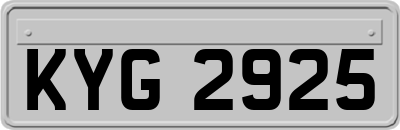 KYG 2925